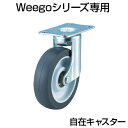 Weegoシリーズ専用

自在キャスター